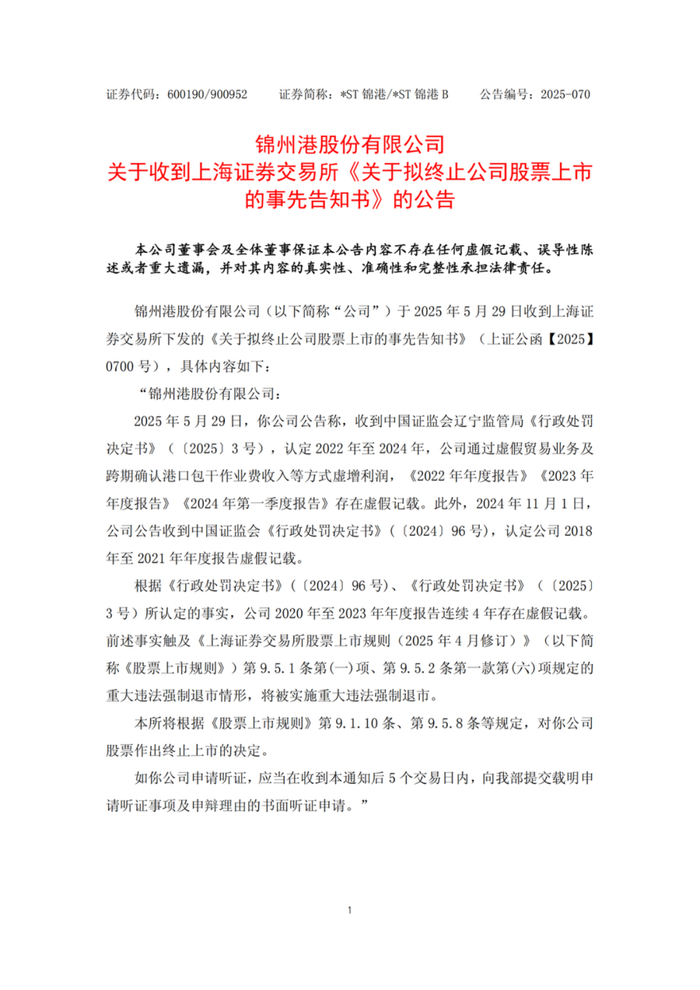 证券代码：600190/900952　　证券简称：*ST 锦港/*ST 锦港 B　　公告编号：2025-070

锦州港股份有限公司
关于收到上海证券交易所《关于拟终止公司股票上市的事先告知书》的公告

本公司董事会及全体董事保证本公告内容不存在任何虚假记载、误导性陈述或者重大遗漏，并对其内容的真实性、准确性和完整性承担法律责任。

锦州港股份有限公司（以下简称“公司”）于 2025 年 5 月 29 日收到上海证券交易所下发的《关于拟终止公司股票上市的事先告知书》（上证公函【2025】0700 号），具体内容如下：

“锦州港股份有限公司：

2025 年 5 月 29 日，你公司公告称，收到中国证监会辽宁监管局《行政处罚决定书》（〔2025〕3 号），认定 2022 年至 2024 年，公司通过虚假贸易业务及跨期确认港口包干作业费收入等方式虚增利润，《2022 年年度报告》《2023 年年度报告》《2024 年第一季度报告》存在虚假记载。此外，2024 年 11 月 1 日，公司公告收到中国证监会《行政处罚决定书》（〔2024〕96 号），认定公司 2018 年至 2021 年年度报告虚假记载。

根据《行政处罚决定书》（〔2024〕96 号）、《行政处罚决定书》（〔2025〕3 号）所认定的事实，公司 2020 年至 2023 年年度报告连续 4 年存在虚假记载。前述事实触及《上海证券交易所股票上市规则（2025 年 4 月修订）》（以下简称《股票上市规则》）第 9.5.1 条第(一)项、第 9.5.2 条第一款第(六)项规定的重大违法强制退市情形，将被实施重大违法强制退市。

本所将根据《股票上市规则》第 9.1.10 条、第 9.5.8 条等规定，对你公司股票作出终止上市的决定。

如你公司申请听证，应当在收到本通知后 5 个交易日内，向我部提交载明申请听证事项及申辩理由的书面听证申请。”

1